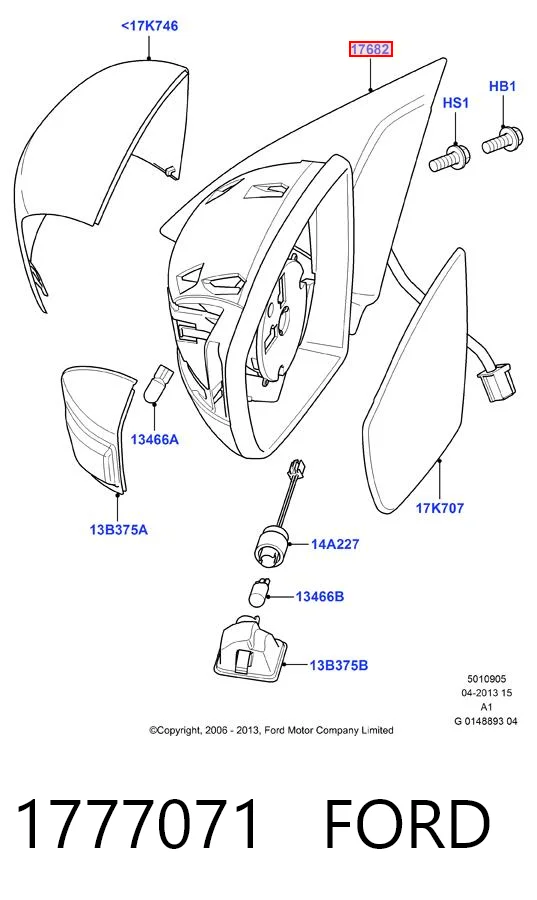 <17K746

17682

HS1

HB1

13466A

13B375A

17K707

14A227

13466B

13B375B

5010905
04-2013 15
A1
G 0148893 04

©Copyright, 2006 - 2013, Ford Motor Company Limited

1777071 FORD